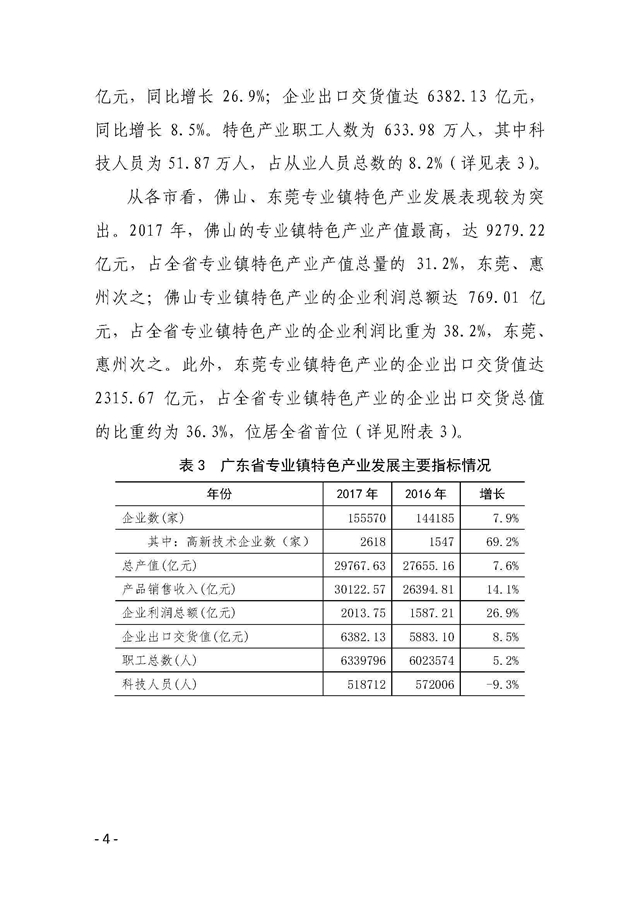 亿元，同比增长 26.9%；企业出口交货值达 6382.13 亿元，同比增长 8.5%。特色产业职工人数为 633.98 万人，其中科技人员为 51.87 万人，占从业人员总数的 8.2%（详见表 3）。

从各市看，佛山、东莞专业镇特色产业发展表现较为突出。2017 年，佛山的专业镇特色产业产值最高，达 9279.22 亿元，占全省专业镇特色产业产值总量的 31.2%，东莞、惠州次之；佛山专业镇特色产业的企业利润总额达 769.01 亿元，占全省专业镇特色产业的企业利润比重为 38.2%，东莞、惠州次之。此外，东莞专业镇特色产业的企业出口交货值达 2315.67 亿元，占全省专业镇特色产业的企业出口交货总值的比重约为 36.3%，位居全省首位（详见附表 3）。

表 3　广东省专业镇特色产业发展主要指标情况

| 年份 | 2017 年 | 2016 年 | 增长 |
|---|---|---|---|
| 企业数(家) | 155570 | 144185 | 7.9% |
| 其中：高新技术企业数（家） | 2618 | 1547 | 69.2% |
| 总产值(亿元) | 29767.63 | 27655.16 | 7.6% |
| 产品销售收入(亿元) | 30122.57 | 26394.81 | 14.1% |
| 企业利润总额(亿元) | 2013.75 | 1587.21 | 26.9% |
| 企业出口交货值(亿元) | 6382.13 | 5883.10 | 8.5% |
| 职工总数(人) | 6339796 | 6023574 | 5.2% |
| 科技人员(人) | 518712 | 572006 | -9.3% |

- 4 -